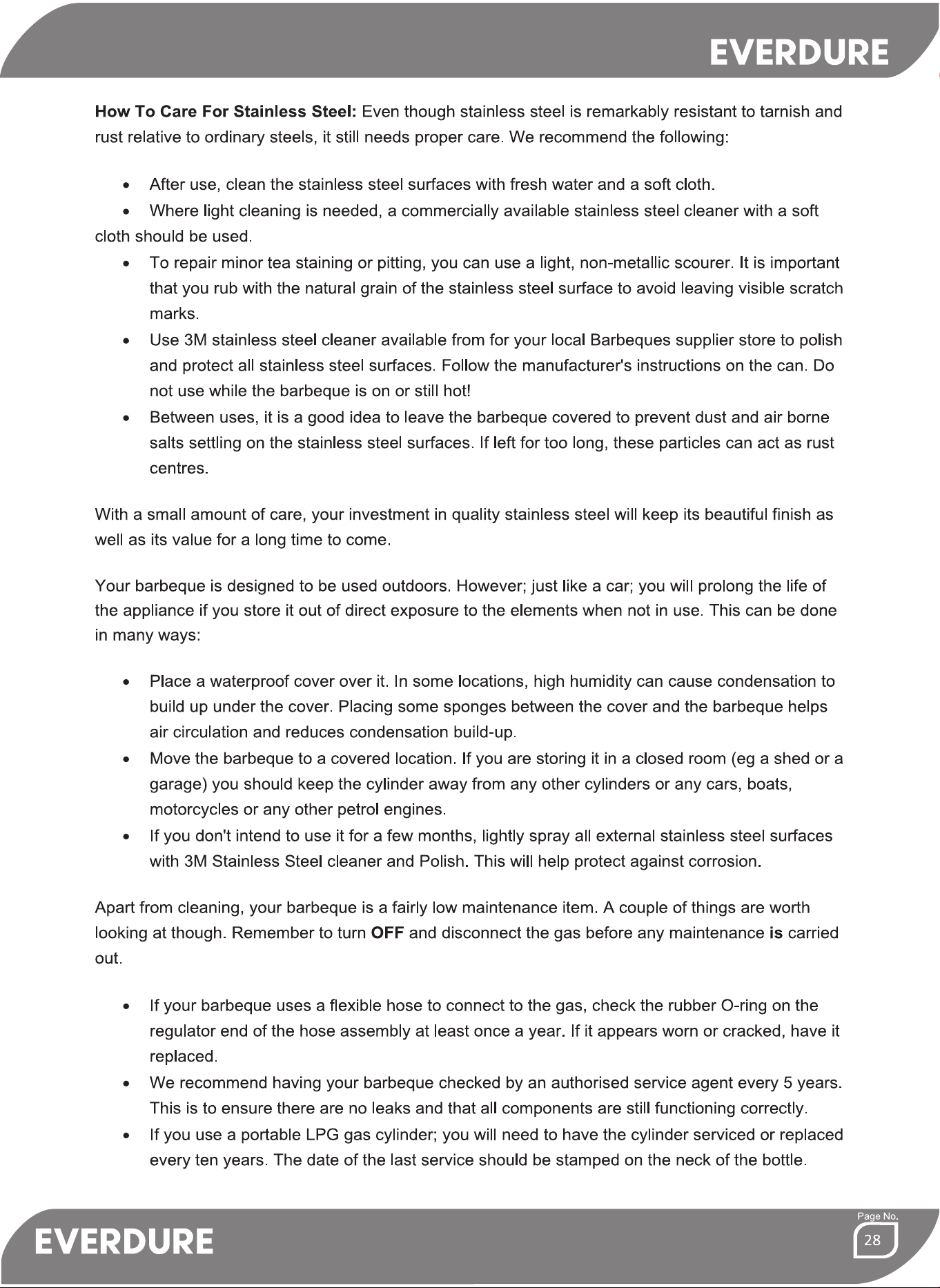 EVERDURE

How To Care For Stainless Steel: Even though stainless steel is remarkably resistant to tarnish and rust relative to ordinary steels, it still needs proper care. We recommend the following:

• After use, clean the stainless steel surfaces with fresh water and a soft cloth.
• Where light cleaning is needed, a commercially available stainless steel cleaner with a soft cloth should be used.
• To repair minor tea staining or pitting, you can use a light, non-metallic scourer. It is important that you rub with the natural grain of the stainless steel surface to avoid leaving visible scratch marks.
• Use 3M stainless steel cleaner available from for your local Barbeques supplier store to polish and protect all stainless steel surfaces. Follow the manufacturer's instructions on the can. Do not use while the barbeque is on or still hot!
• Between uses, it is a good idea to leave the barbeque covered to prevent dust and air borne salts settling on the stainless steel surfaces. If left for too long, these particles can act as rust centres.

With a small amount of care, your investment in quality stainless steel will keep its beautiful finish as well as its value for a long time to come.

Your barbeque is designed to be used outdoors. However; just like a car; you will prolong the life of the appliance if you store it out of direct exposure to the elements when not in use. This can be done in many ways:

• Place a waterproof cover over it. In some locations, high humidity can cause condensation to build up under the cover. Placing some sponges between the cover and the barbeque helps air circulation and reduces condensation build-up.
• Move the barbeque to a covered location. If you are storing it in a closed room (eg a shed or a garage) you should keep the cylinder away from any other cylinders or any cars, boats, motorcycles or any other petrol engines.
• If you don't intend to use it for a few months, lightly spray all external stainless steel surfaces with 3M Stainless Steel cleaner and Polish. This will help protect against corrosion.

Apart from cleaning, your barbeque is a fairly low maintenance item. A couple of things are worth looking at though. Remember to turn OFF and disconnect the gas before any maintenance is carried out.

• If your barbeque uses a flexible hose to connect to the gas, check the rubber O-ring on the regulator end of the hose assembly at least once a year. If it appears worn or cracked, have it replaced.
• We recommend having your barbeque checked by an authorised service agent every 5 years. This is to ensure there are no leaks and that all components are still functioning correctly.
• If you use a portable LPG gas cylinder; you will need to have the cylinder serviced or replaced every ten years. The date of the last service should be stamped on the neck of the bottle.

EVERDURE

Page No.
28